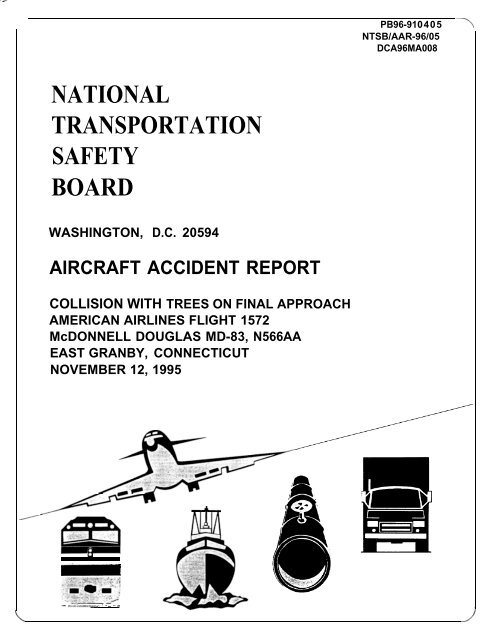 PB96-910405
NTSB/AAR-96/05
DCA96MA008

NATIONAL TRANSPORTATION SAFETY BOARD

WASHINGTON, D.C. 20594

AIRCRAFT ACCIDENT REPORT

COLLISION WITH TREES ON FINAL APPROACH
AMERICAN AIRLINES FLIGHT 1572
McDONNELL DOUGLAS MD-83, N566AA
EAST GRANBY, CONNECTICUT
NOVEMBER 12, 1995